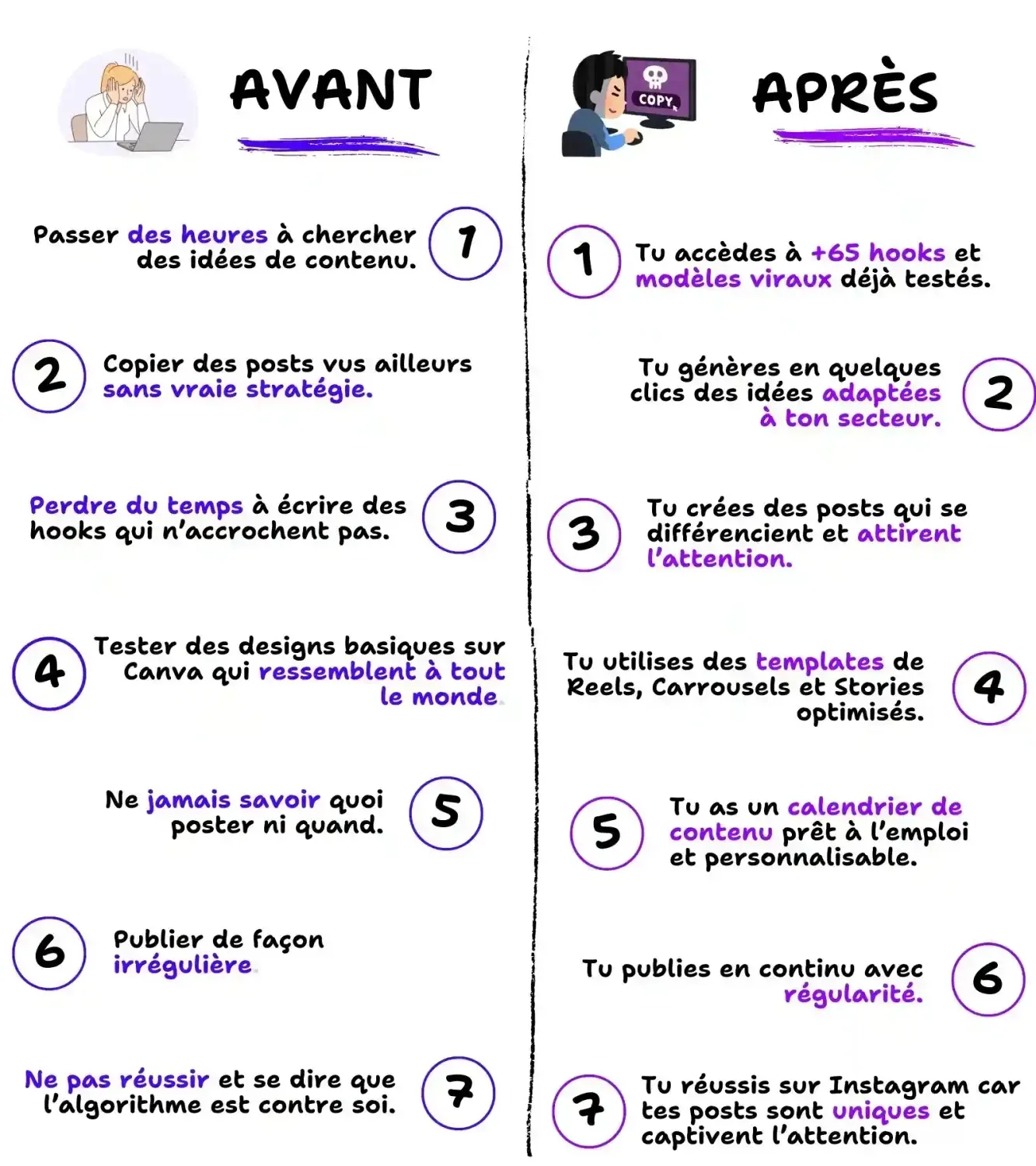 AVANT

Passer des heures à chercher des idées de contenu. 1

2 Copier des posts vus ailleurs sans vraie stratégie.

Perdre du temps à écrire des hooks qui n'accrochent pas. 3

4 Tester des designs basiques sur Canva qui ressemblent à tout le monde.

Ne jamais savoir quoi poster ni quand. 5

6 Publier de façon irrégulière.

Ne pas réussir et se dire que l'algorithme est contre soi. 7

COPY

APRÈS

1 Tu accèdes à +65 hooks et modèles viraux déjà testés.

Tu génères en quelques clics des idées adaptées à ton secteur. 2

3 Tu crées des posts qui se différencient et attirent l'attention.

Tu utilises des templates de Reels, Carrousels et Stories optimisés. 4

5 Tu as un calendrier de contenu prêt à l'emploi et personnalisable.

Tu publies en continu avec régularité. 6

7 Tu réussis sur Instagram car tes posts sont uniques et captivent l'attention.